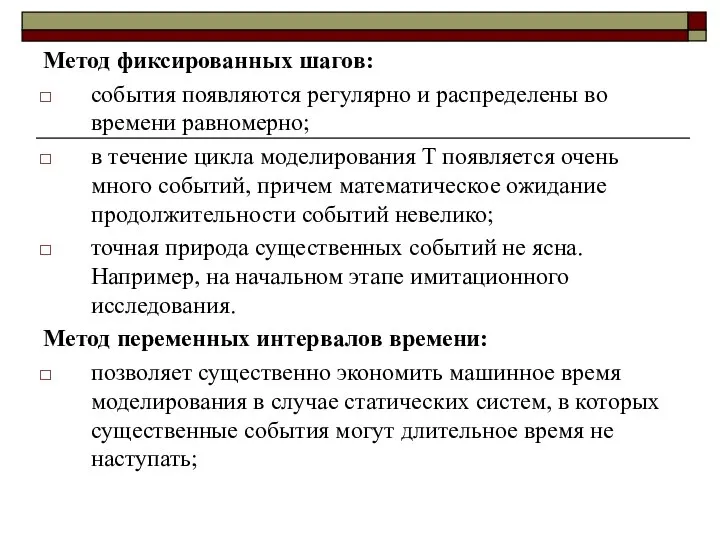 Метод фиксированных шагов:

□ события появляются регулярно и распределены во времени равномерно;

□ в течение цикла моделирования Т появляется очень много событий, причем математическое ожидание продолжительности событий невелико;

□ точная природа существенных событий не ясна. Например, на начальном этапе имитационного исследования.

Метод переменных интервалов времени:

□ позволяет существенно экономить машинное время моделирования в случае статических систем, в которых существенные события могут длительное время не наступать;